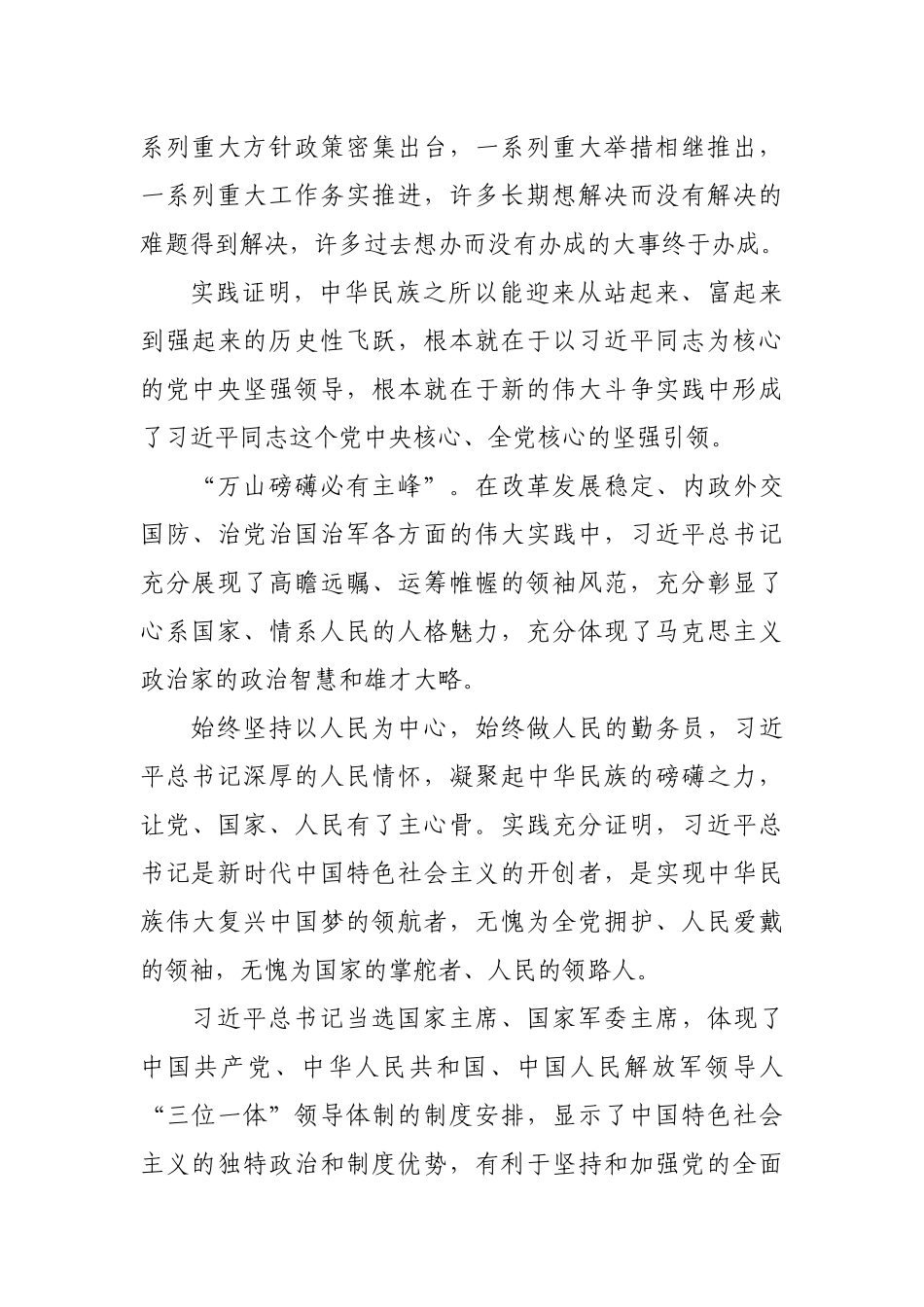 系列重大方针政策密集出台，一系列重大举措相继推出，一系列重大工作务实推进，许多长期想解决而没有解决的难题得到解决，许多过去想办而没有办成的大事终于办成。

实践证明，中华民族之所以能迎来从站起来、富起来到强起来的历史性飞跃，根本就在于以习近平同志为核心的党中央坚强领导，根本就在于新的伟大斗争实践中形成了习近平同志这个党中央核心、全党核心的坚强引领。

“万山磅礴必有主峰”。在改革发展稳定、内政外交国防、治党治国治军各方面的伟大实践中，习近平总书记充分展现了高瞻远瞩、运筹帷幄的领袖风范，充分彰显了心系国家、情系人民的人格魅力，充分体现了马克思主义政治家的政治智慧和雄才大略。

始终坚持以人民为中心，始终做人民的勤务员，习近平总书记深厚的人民情怀，凝聚起中华民族的磅礴之力，让党、国家、人民有了主心骨。实践充分证明，习近平总书记是新时代中国特色社会主义的开创者，是实现中华民族伟大复兴中国梦的领航者，无愧为全党拥护、人民爱戴的领袖，无愧为国家的掌舵者、人民的领路人。

习近平总书记当选国家主席、国家军委主席，体现了中国共产党、中华人民共和国、中国人民解放军领导人“三位一体”领导体制的制度安排，显示了中国特色社会主义的独特政治和制度优势，有利于坚持和加强党的全面